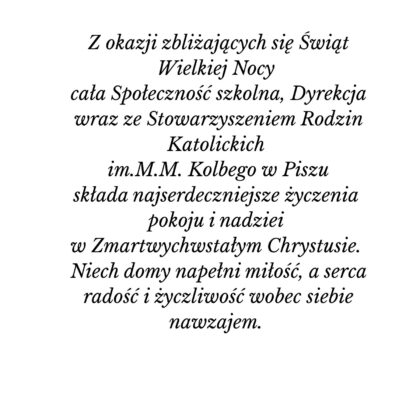 Z okazji zbliżających się Świąt
Wielkiej Nocy
cała Społeczność szkolna, Dyrekcja
wraz ze Stowarzyszeniem Rodzin
Katolickich
im.M.M. Kolbego w Piszu
składa najserdeczniejsze życzenia
pokoju i nadziei
w Zmartwychwstałym Chrystusie.
Niech domy napełni miłość, a serca
radość i życzliwość wobec siebie
nawzajem.